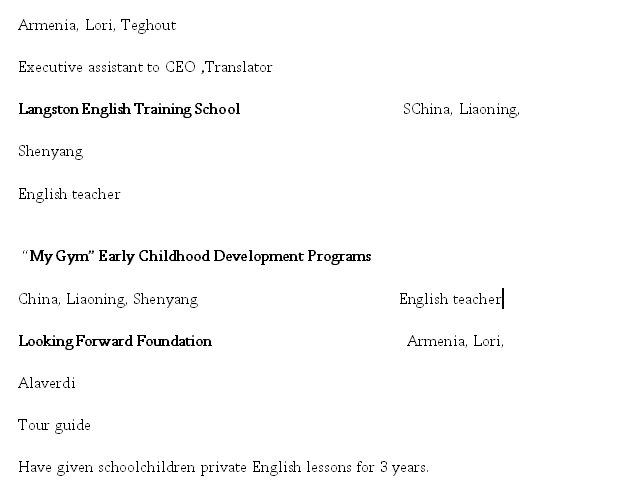 Armenia, Lori, Teghout

Executive assistant to CEO ,Translator

Langston English Training School SChina, Liaoning,

Shenyang

English teacher

“My Gym” Early Childhood Development Programs

China, Liaoning, Shenyang English teacher

Looking Forward Foundation Armenia, Lori,

Alaverdi

Tour guide

Have given schoolchildren private English lessons for 3 years.